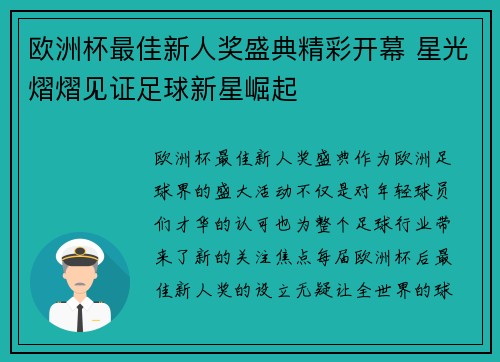 欧洲杯最佳新人奖盛典精彩开幕 星光熠熠见证足球新星崛起

欧洲杯最佳新人奖盛典作为欧洲足球界的盛大活动不仅是对年轻球员们才华的认可也为整个足球行业带来了新的关注焦点每届欧洲杯后最佳新人奖的设立无疑让全世界的球